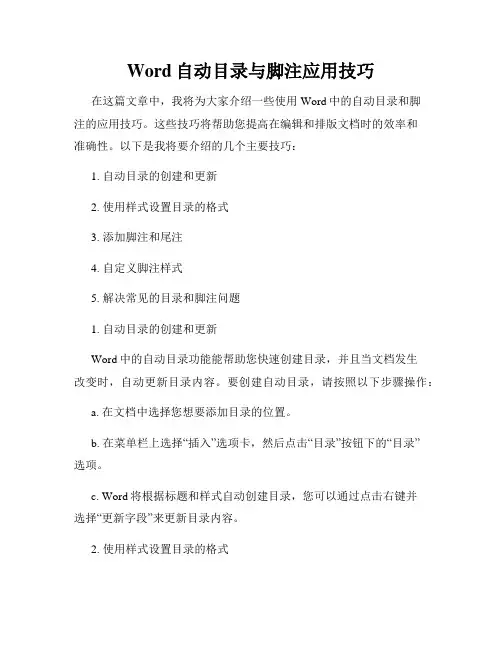 Word 自动目录与脚注应用技巧

在这篇文章中，我将为大家介绍一些使用 Word 中的自动目录和脚注的应用技巧。这些技巧将帮助您提高在编辑和排版文档时的效率和准确性。以下是我将要介绍的几个主要技巧：

1. 自动目录的创建和更新

2. 使用样式设置目录的格式

3. 添加脚注和尾注

4. 自定义脚注样式

5. 解决常见的目录和脚注问题

1. 自动目录的创建和更新

Word 中的自动目录功能能帮助您快速创建目录，并且当文档发生改变时，自动更新目录内容。要创建自动目录，请按照以下步骤操作：

a. 在文档中选择您想要添加目录的位置。

b. 在菜单栏上选择“插入”选项卡，然后点击“目录”按钮下的“目录”选项。

c. Word 将根据标题和样式自动创建目录，您可以通过点击右键并选择“更新字段”来更新目录内容。

2. 使用样式设置目录的格式